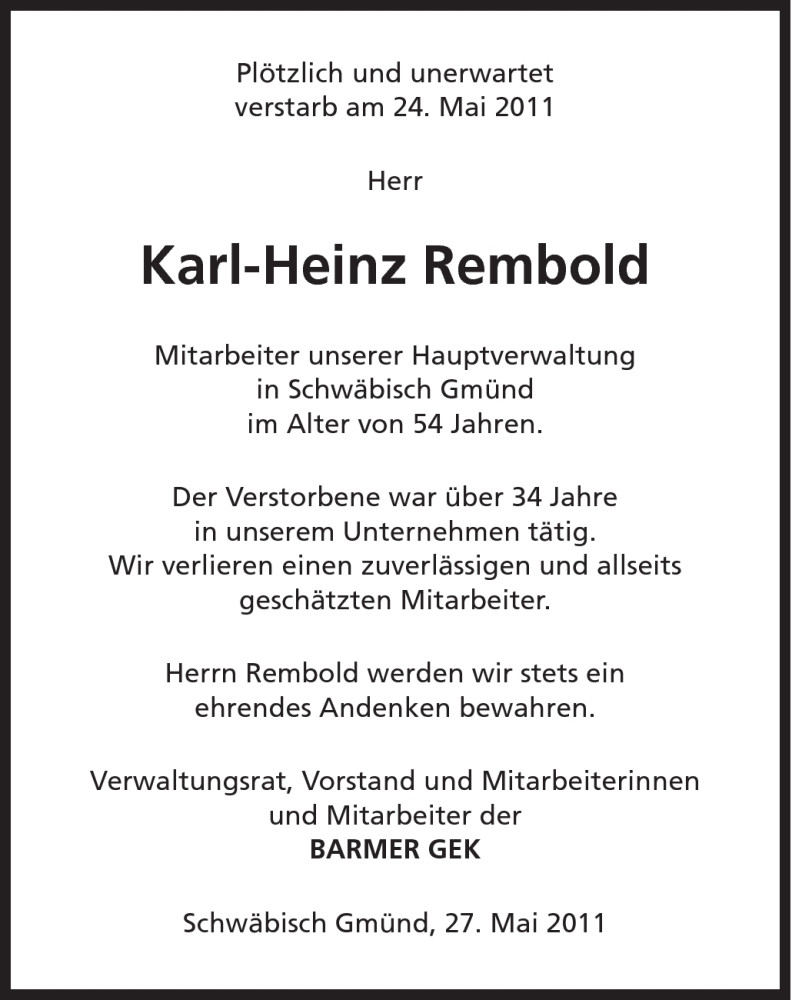 Plötzlich und unerwartet
verstarb am 24. Mai 2011

Herr

Karl-Heinz Rembold

Mitarbeiter unserer Hauptverwaltung
in Schwäbisch Gmünd
im Alter von 54 Jahren.

Der Verstorbene war über 34 Jahre
in unserem Unternehmen tätig.
Wir verlieren einen zuverlässigen und allseits
geschätzten Mitarbeiter.

Herrn Rembold werden wir stets ein
ehrendes Andenken bewahren.

Verwaltungsrat, Vorstand und Mitarbeiterinnen
und Mitarbeiter der
BARMER GEK

Schwäbisch Gmünd, 27. Mai 2011